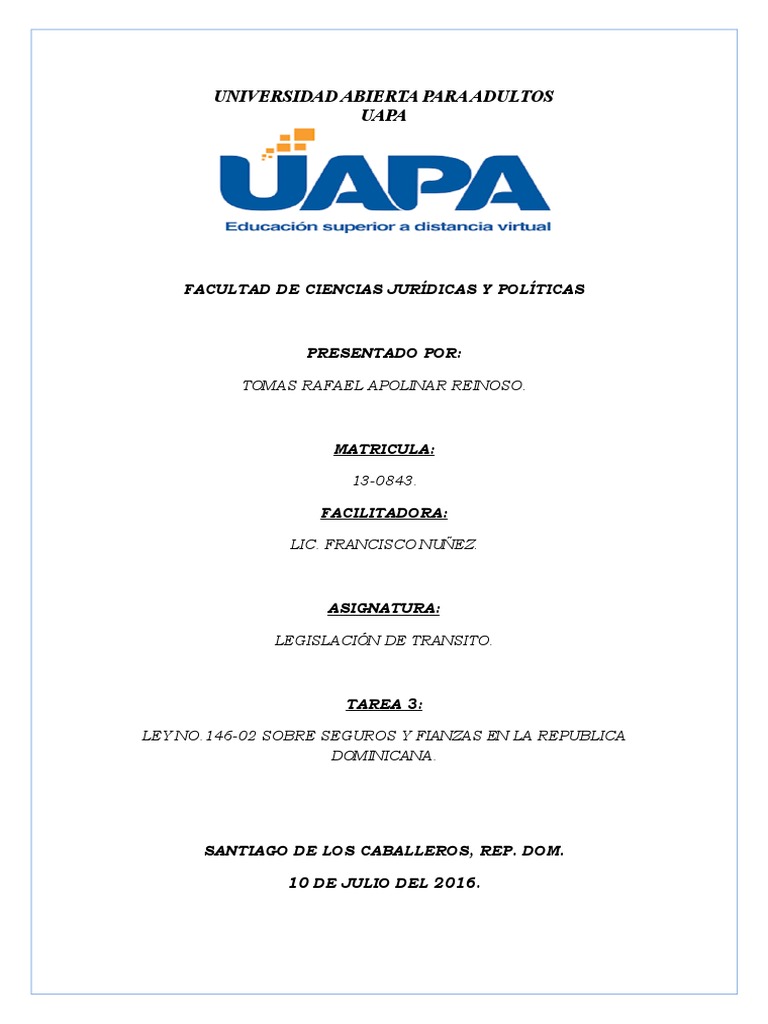 UNIVERSIDAD ABIERTA PARA ADULTOS
UAPA

UAPA
Educación superior a distancia virtual

FACULTAD DE CIENCIAS JURÍDICAS Y POLÍTICAS

PRESENTADO POR:

TOMAS RAFAEL APOLINAR REINOSO.

MATRICULA:

13-0843.

FACILITADORA:

LIC. FRANCISCO NUÑEZ.

ASIGNATURA:

LEGISLACIÓN DE TRANSITO.

TAREA 3:

LEY NO. 146-02 SOBRE SEGUROS Y FIANZAS EN LA REPUBLICA DOMINICANA.

SANTIAGO DE LOS CABALLEROS, REP. DOM.

10 DE JULIO DEL 2016.